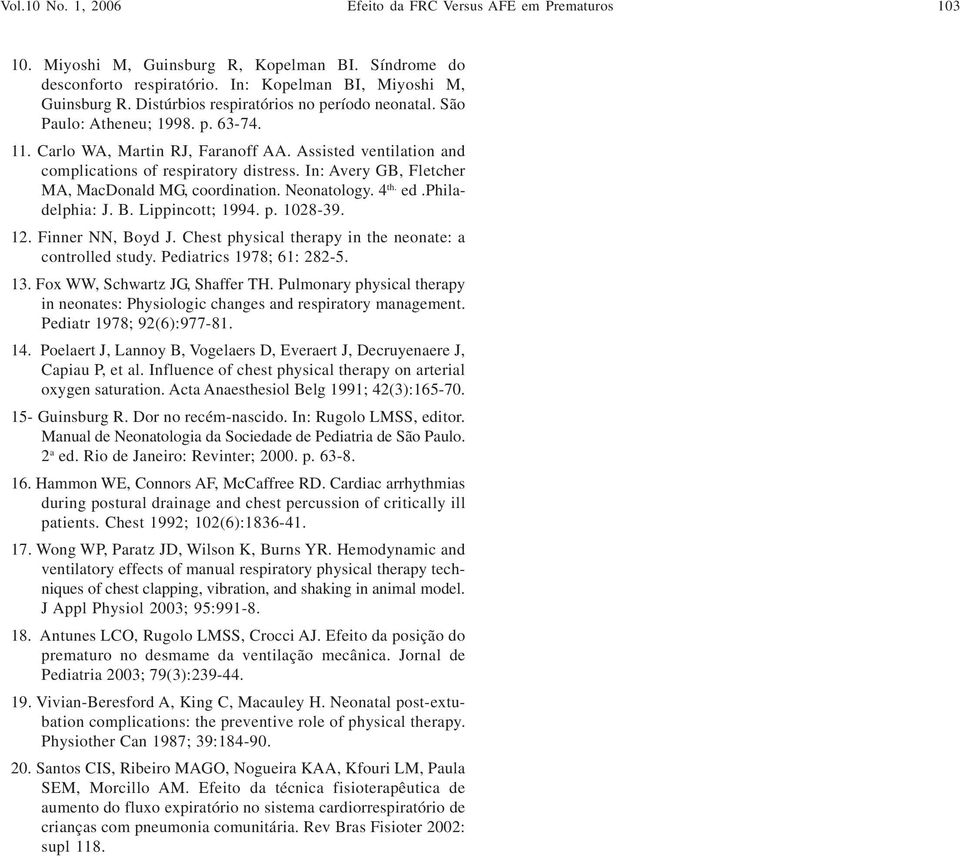 Vol.10 No. 1, 2006 Efeito da FRC Versus AFE em Prematuros 103

10. Miyoshi M, Guinsburg R, Kopelman BI. Síndrome do desconforto respiratório. In: Kopelman BI, Miyoshi M, Guinsburg R. Distúrbios respiratórios no período neonatal. São Paulo: Atheneu; 1998. p. 63-74.

11. Carlo WA, Martin RJ, Faranoff AA. Assisted ventilation and complications of respiratory distress. In: Avery GB, Fletcher MA, MacDonald MG, coordination. Neonatology. 4$^{th.}$ ed .Philadelphia: J. B. Lippincott; 1994. p. 1028-39.

12. Finner NN, Boyd J. Chest physical therapy in the neonate: a controlled study. Pediatrics 1978; 61: 282-5.

13. Fox WW, Schwartz JG, Shaffer TH. Pulmonary physical therapy in neonates: Physiologic changes and respiratory management. Pediatr 1978; 92(6):977-81.

14. Poelaert J, Lannoy B, Vogelaers D, Everaert J, Decruyenaere J, Capiau P, et al. Influence of chest physical therapy on arterial oxygen saturation. Acta Anaesthesiol Belg 1991; 42(3):165-70.

15- Guinsburg R. Dor no recém-nascido. In: Rugolo LMSS, editor. Manual de Neonatologia da Sociedade de Pediatria de São Paulo. 2$^{a}$ ed. Rio de Janeiro: Revinter; 2000. p. 63-8.

16. Hammon WE, Connors AF, McCaffree RD. Cardiac arrhythmias during postural drainage and chest percussion of critically ill patients. Chest 1992; 102(6):1836-41.

17. Wong WP, Paratz JD, Wilson K, Burns YR. Hemodynamic and ventilatory effects of manual respiratory physical therapy techniques of chest clapping, vibration, and shaking in animal model. J Appl Physiol 2003; 95:991-8.

18. Antunes LCO, Rugolo LMSS, Crocci AJ. Efeito da posição do prematuro no desmame da ventilação mecânica. Jornal de Pediatria 2003; 79(3):239-44.

19. Vivian-Beresford A, King C, Macauley H. Neonatal post-extubation complications: the preventive role of physical therapy. Physiother Can 1987; 39:184-90.

20. Santos CIS, Ribeiro MAGO, Nogueira KAA, Kfouri LM, Paula SEM, Morcillo AM. Efeito da técnica fisioterapêutica de aumento do fluxo expiratório no sistema cardiorrespiratório de crianças com pneumonia comunitária. Rev Bras Fisioter 2002: supl 118.